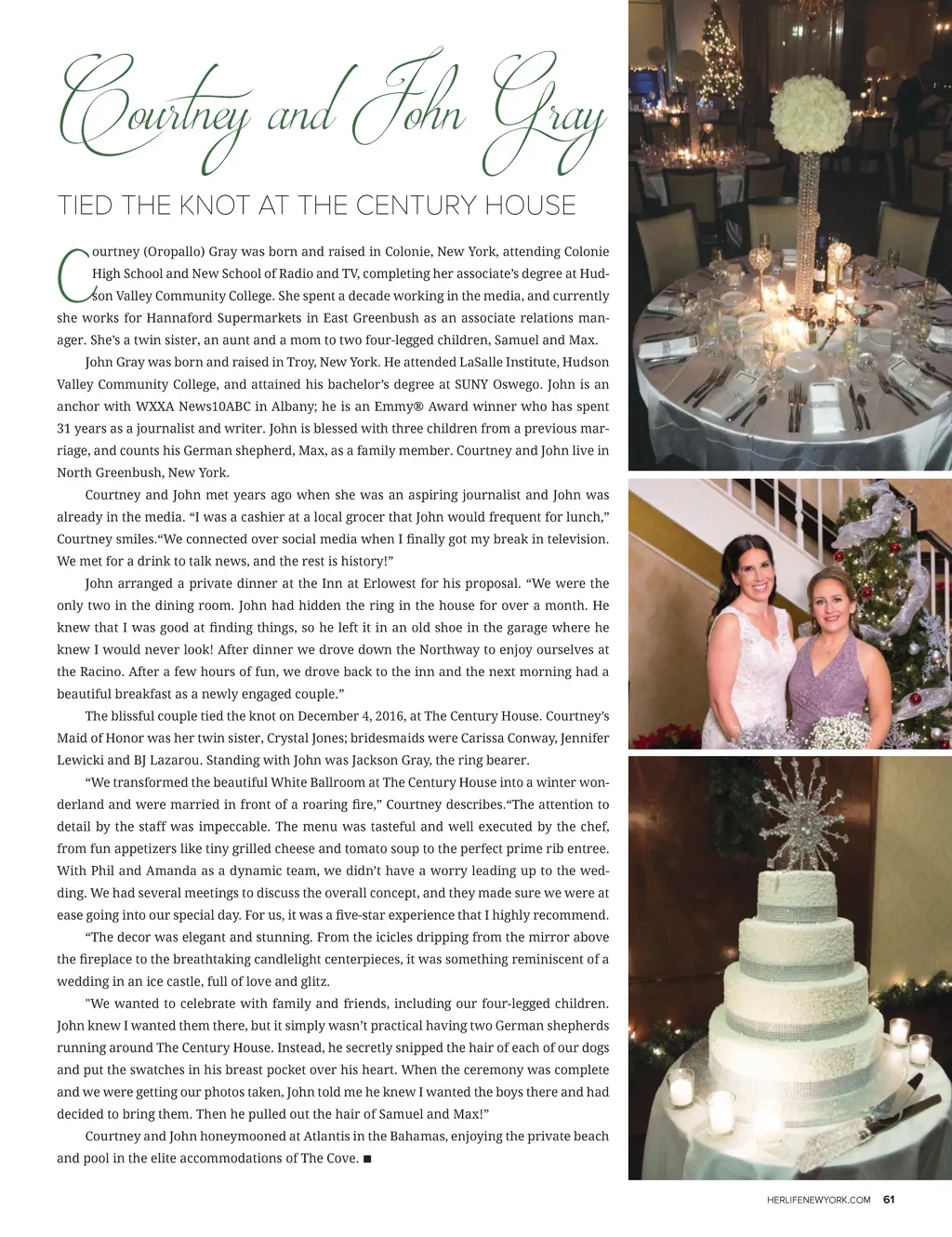 Courtney and John Gray

TIED THE KNOT AT THE CENTURY HOUSE

Courtney (Oropallo) Gray was born and raised in Colonie, New York, attending Colonie High School and New School of Radio and TV, completing her associate's degree at Hudson Valley Community College. She spent a decade working in the media, and currently she works for Hannaford Supermarkets in East Greenbush as an associate relations manager. She's a twin sister, an aunt and a mom to two four-legged children, Samuel and Max.

John Gray was born and raised in Troy, New York. He attended LaSalle Institute, Hudson Valley Community College, and attained his bachelor's degree at SUNY Oswego. John is an anchor with WXXA News10ABC in Albany; he is an Emmy® Award winner who has spent 31 years as a journalist and writer. John is blessed with three children from a previous marriage, and counts his German shepherd, Max, as a family member. Courtney and John live in North Greenbush, New York.

Courtney and John met years ago when she was an aspiring journalist and John was already in the media. "I was a cashier at a local grocer that John would frequent for lunch," Courtney smiles."We connected over social media when I finally got my break in television. We met for a drink to talk news, and the rest is history!"

John arranged a private dinner at the Inn at Erlowest for his proposal. "We were the only two in the dining room. John had hidden the ring in the house for over a month. He knew that I was good at finding things, so he left it in an old shoe in the garage where he knew I would never look! After dinner we drove down the Northway to enjoy ourselves at the Racino. After a few hours of fun, we drove back to the inn and the next morning had a beautiful breakfast as a newly engaged couple."

The blissful couple tied the knot on December 4, 2016, at The Century House. Courtney's Maid of Honor was her twin sister, Crystal Jones; bridesmaids were Carissa Conway, Jennifer Lewicki and BJ Lazarou. Standing with John was Jackson Gray, the ring bearer.

"We transformed the beautiful White Ballroom at The Century House into a winter wonderland and were married in front of a roaring fire," Courtney describes."The attention to detail by the staff was impeccable. The menu was tasteful and well executed by the chef, from fun appetizers like tiny grilled cheese and tomato soup to the perfect prime rib entree. With Phil and Amanda as a dynamic team, we didn't have a worry leading up to the wedding. We had several meetings to discuss the overall concept, and they made sure we were at ease going into our special day. For us, it was a five-star experience that I highly recommend.

"The decor was elegant and stunning. From the icicles dripping from the mirror above the fireplace to the breathtaking candlelight centerpieces, it was something reminiscent of a wedding in an ice castle, full of love and glitz.

"We wanted to celebrate with family and friends, including our four-legged children. John knew I wanted them there, but it simply wasn't practical having two German shepherds running around The Century House. Instead, he secretly snipped the hair of each of our dogs and put the swatches in his breast pocket over his heart. When the ceremony was complete and we were getting our photos taken, John told me he knew I wanted the boys there and had decided to bring them. Then he pulled out the hair of Samuel and Max!"

Courtney and John honeymooned at Atlantis in the Bahamas, enjoying the private beach and pool in the elite accommodations of The Cove. ■

HERLIFENEWYORK.COM 61